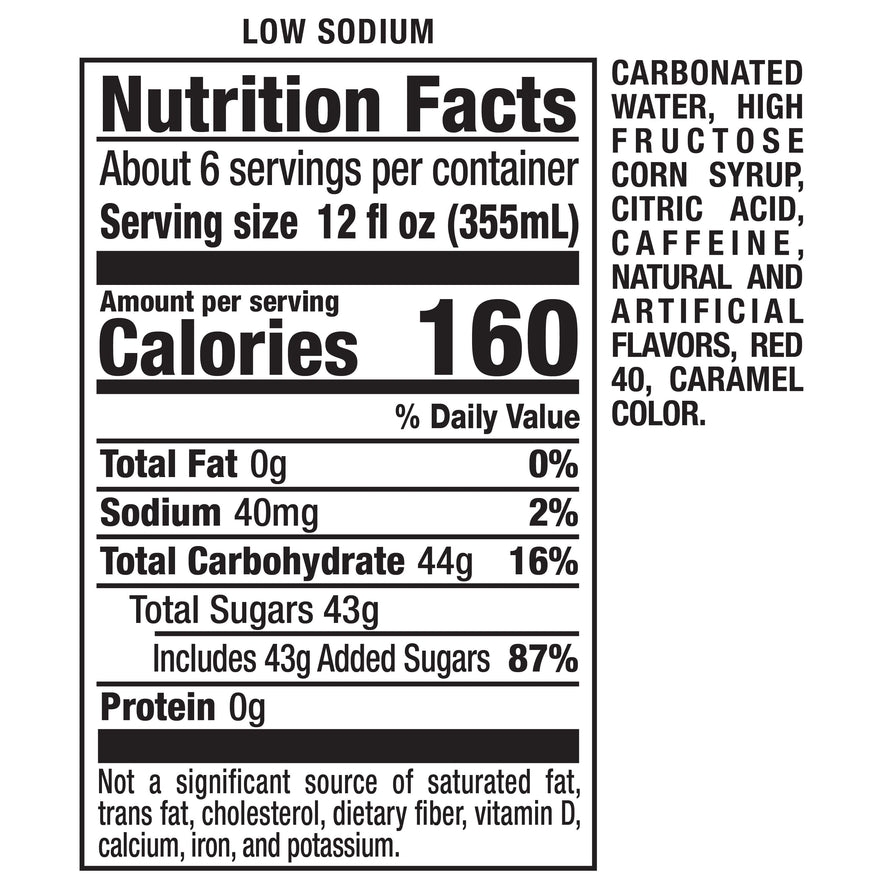 LOW SODIUM

Nutrition Facts

About 6 servings per container

Serving size 12 fl oz (355mL)

Amount per serving
Calories 160

% Daily Value

Total Fat 0g 0%

Sodium 40mg 2%

Total Carbohydrate 44g 16%

Total Sugars 43g

Includes 43g Added Sugars 87%

Protein 0g

Not a significant source of saturated fat, trans fat, cholesterol, dietary fiber, vitamin D, calcium, iron, and potassium.

CARBONATED WATER, HIGH FRUCTOSE CORN SYRUP, CITRIC ACID, CAFFEINE, NATURAL AND ARTIFICIAL FLAVORS, RED 40, CARAMEL COLOR.